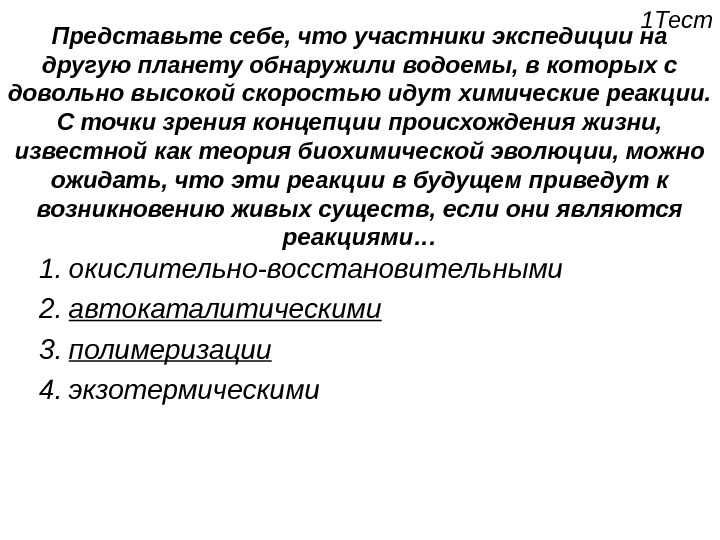 1Тест

Представьте себе, что участники экспедиции на другую планету обнаружили водоемы, в которых с довольно высокой скоростью идут химические реакции. С точки зрения концепции происхождения жизни, известной как теория биохимической эволюции, можно ожидать, что эти реакции в будущем приведут к возникновению живых существ, если они являются реакциями…

1. окислительно-восстановительными
2. автокаталитическими
3. полимеризации
4. экзотермическими